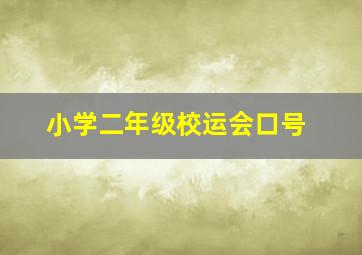 小学二年级校运会口号